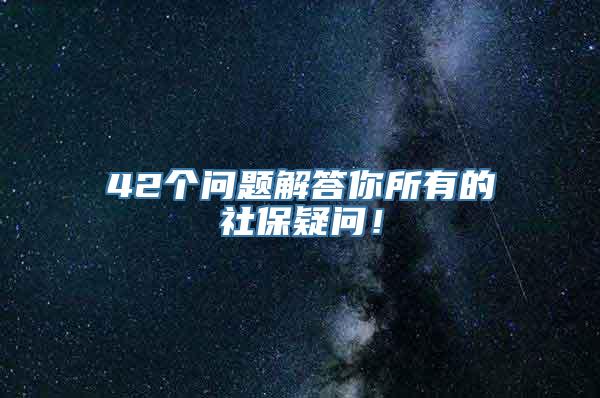 42个问题解答你所有的社保疑问！